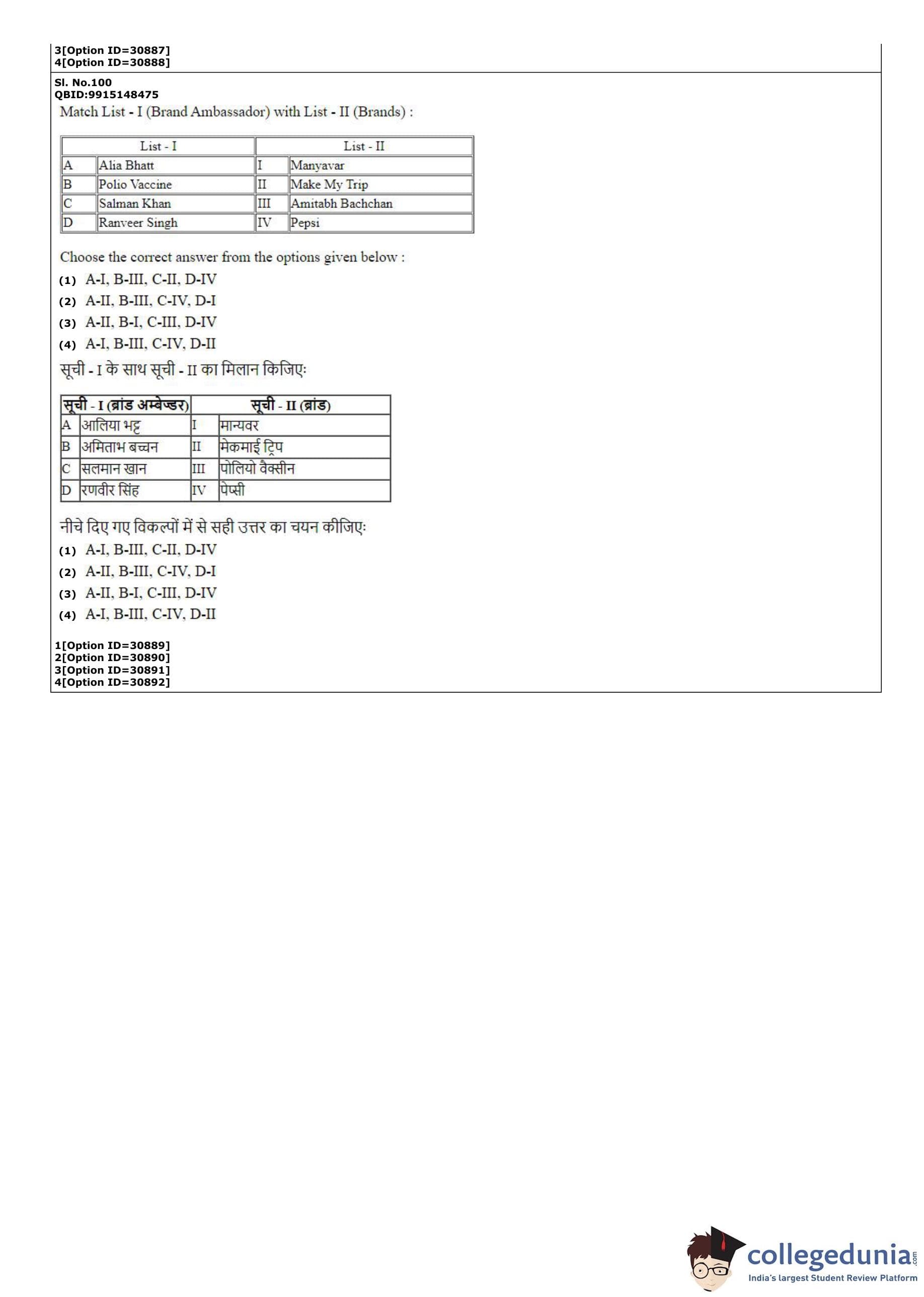 3[Option ID=30887]
4[Option ID=30888]

Sl. No.100
QBID:9915148475
Match List - I (Brand Ambassador) with List - II (Brands) :

| List - I | | List - II | |
|---|---|---|---|
| A | Alia Bhatt | I | Manyavar |
| B | Polio Vaccine | II | Make My Trip |
| C | Salman Khan | III | Amitabh Bachchan |
| D | Ranveer Singh | IV | Pepsi |

Choose the correct answer from the options given below :
(1) A-I, B-III, C-II, D-IV
(2) A-II, B-III, C-IV, D-I
(3) A-II, B-I, C-III, D-IV
(4) A-I, B-III, C-IV, D-II

सूची - I के साथ सूची - II का मिलान किजिए:

| सूची - I (ब्रांड अम्बेज्डर) | | सूची - II (ब्रांड) | |
|---|---|---|---|
| A | आलिया भट्ट | I | मान्यवर |
| B | अमिताभ बच्चन | II | मेकमाई ट्रिप |
| C | सलमान खान | III | पोलियो वैक्सीन |
| D | रणवीर सिंह | IV | पेप्सी |

नीचे दिए गए विकल्पों में से सही उत्तर का चयन कीजिए:
(1) A-I, B-III, C-II, D-IV
(2) A-II, B-III, C-IV, D-I
(3) A-II, B-I, C-III, D-IV
(4) A-I, B-III, C-IV, D-II

1[Option ID=30889]
2[Option ID=30890]
3[Option ID=30891]
4[Option ID=30892]

collegedunia.com
India's largest Student Review Platform